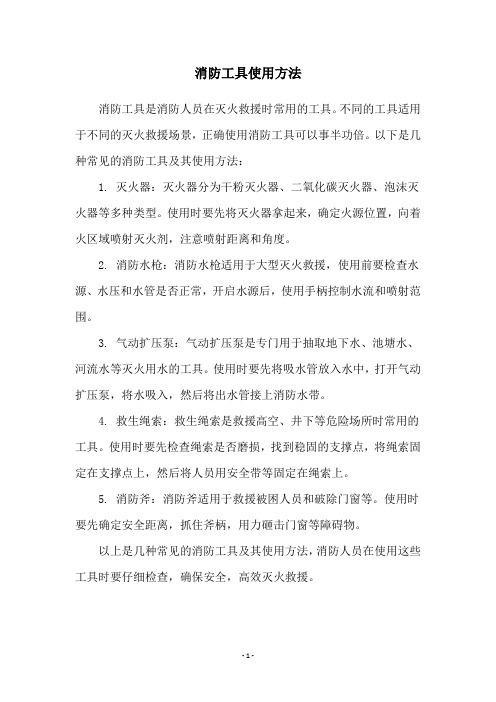 消防工具使用方法

消防工具是消防人员在灭火救援时常用的工具。不同的工具适用于不同的灭火救援场景，正确使用消防工具可以事半功倍。以下是几种常见的消防工具及其使用方法：

1. 灭火器：灭火器分为干粉灭火器、二氧化碳灭火器、泡沫灭火器等多种类型。使用时要先将灭火器拿起来，确定火源位置，向着火区域喷射灭火剂，注意喷射距离和角度。

2. 消防水枪：消防水枪适用于大型灭火救援，使用前要检查水源、水压和水管是否正常，开启水源后，使用手柄控制水流和喷射范围。

3. 气动扩压泵：气动扩压泵是专门用于抽取地下水、池塘水、河流水等灭火用水的工具。使用时要先将吸水管放入水中，打开气动扩压泵，将水吸入，然后将出水管接上消防水带。

4. 救生绳索：救生绳索是救援高空、井下等危险场所时常用的工具。使用时要先检查绳索是否磨损，找到稳固的支撑点，将绳索固定在支撑点上，然后将人员用安全带等固定在绳索上。

5. 消防斧：消防斧适用于救援被困人员和破除门窗等。使用时要先确定安全距离，抓住斧柄，用力砸击门窗等障碍物。

以上是几种常见的消防工具及其使用方法，消防人员在使用这些工具时要仔细检查，确保安全，高效灭火救援。

- 1 -